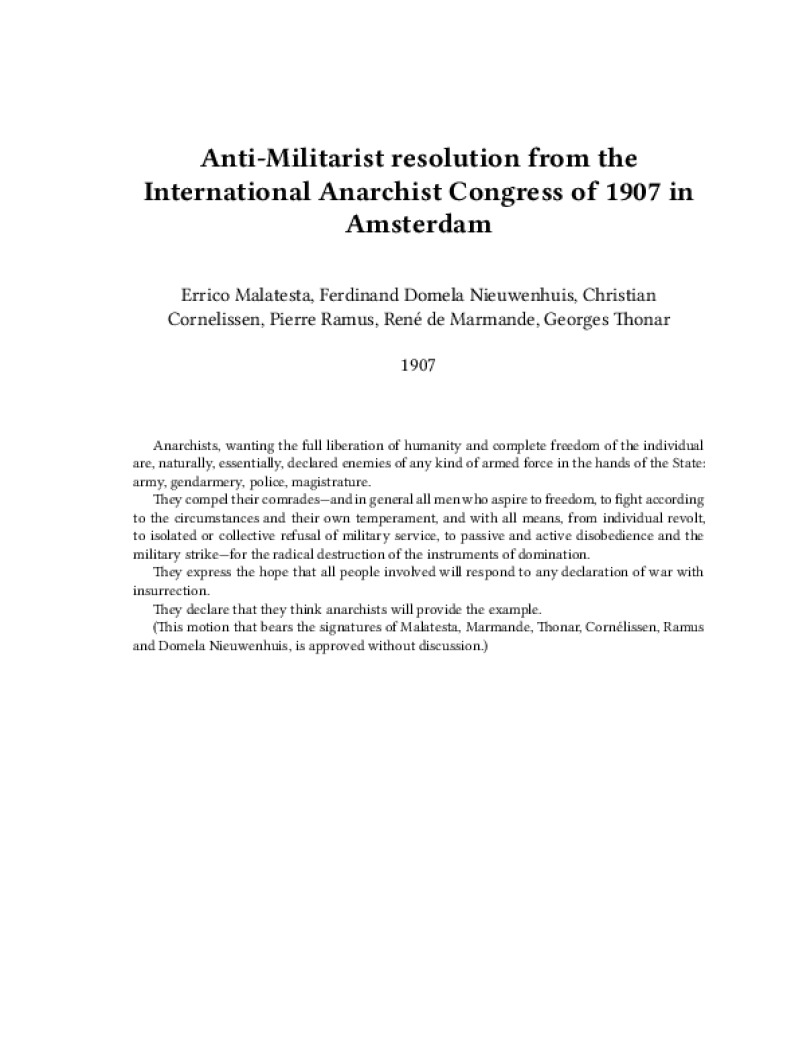 Anti-Militarist resolution from the International Anarchist Congress of 1907 in Amsterdam

Errico Malatesta, Ferdinand Domela Nieuwenhuis, Christian Cornelissen, Pierre Ramus, René de Marmande, Georges Thonar

1907

Anarchists, wanting the full liberation of humanity and complete freedom of the individual are, naturally, essentially, declared enemies of any kind of armed force in the hands of the State: army, gendarmery, police, magistrature.

They compel their comrades—and in general all men who aspire to freedom, to fight according to the circumstances and their own temperament, and with all means, from individual revolt, to isolated or collective refusal of military service, to passive and active disobedience and the military strike—for the radical destruction of the instruments of domination.

They express the hope that all people involved will respond to any declaration of war with insurrection.

They declare that they think anarchists will provide the example.

(This motion that bears the signatures of Malatesta, Marmande, Thonar, Cornélissen, Ramus and Domela Nieuwenhuis, is approved without discussion.)